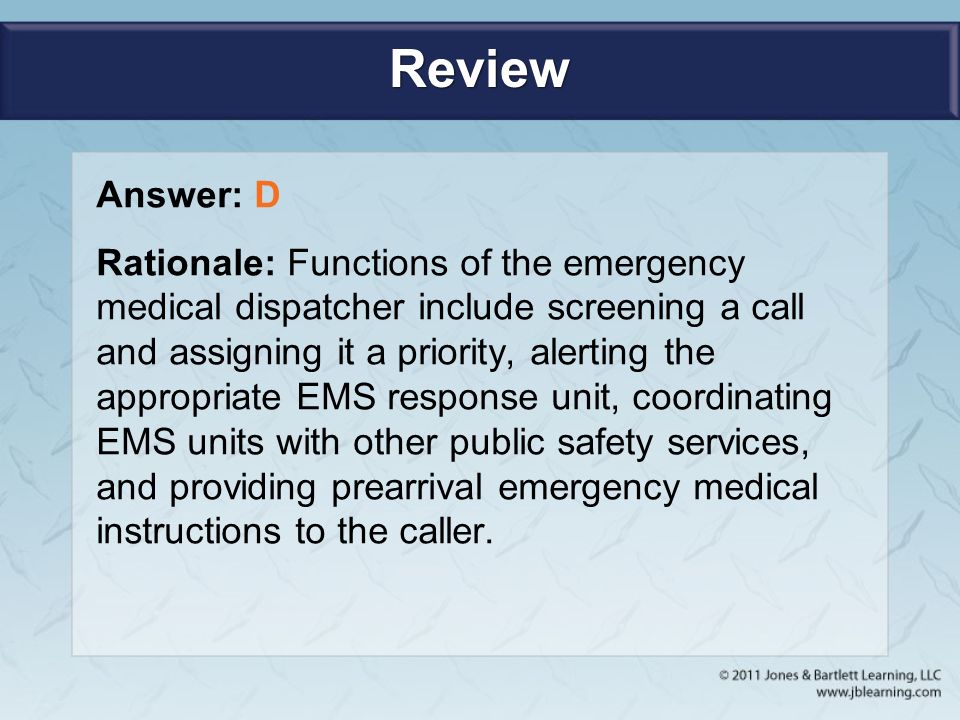 Review

Answer: D

Rationale: Functions of the emergency medical dispatcher include screening a call and assigning it a priority, alerting the appropriate EMS response unit, coordinating EMS units with other public safety services, and providing prearrival emergency medical instructions to the caller.

© 2011 Jones & Bartlett Learning, LLC
www.jblearning.com